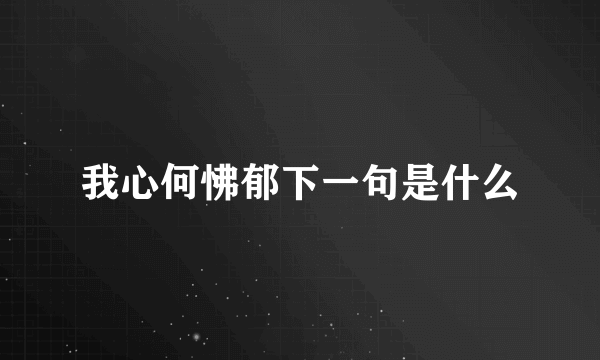 我心何怫郁下一句是什么